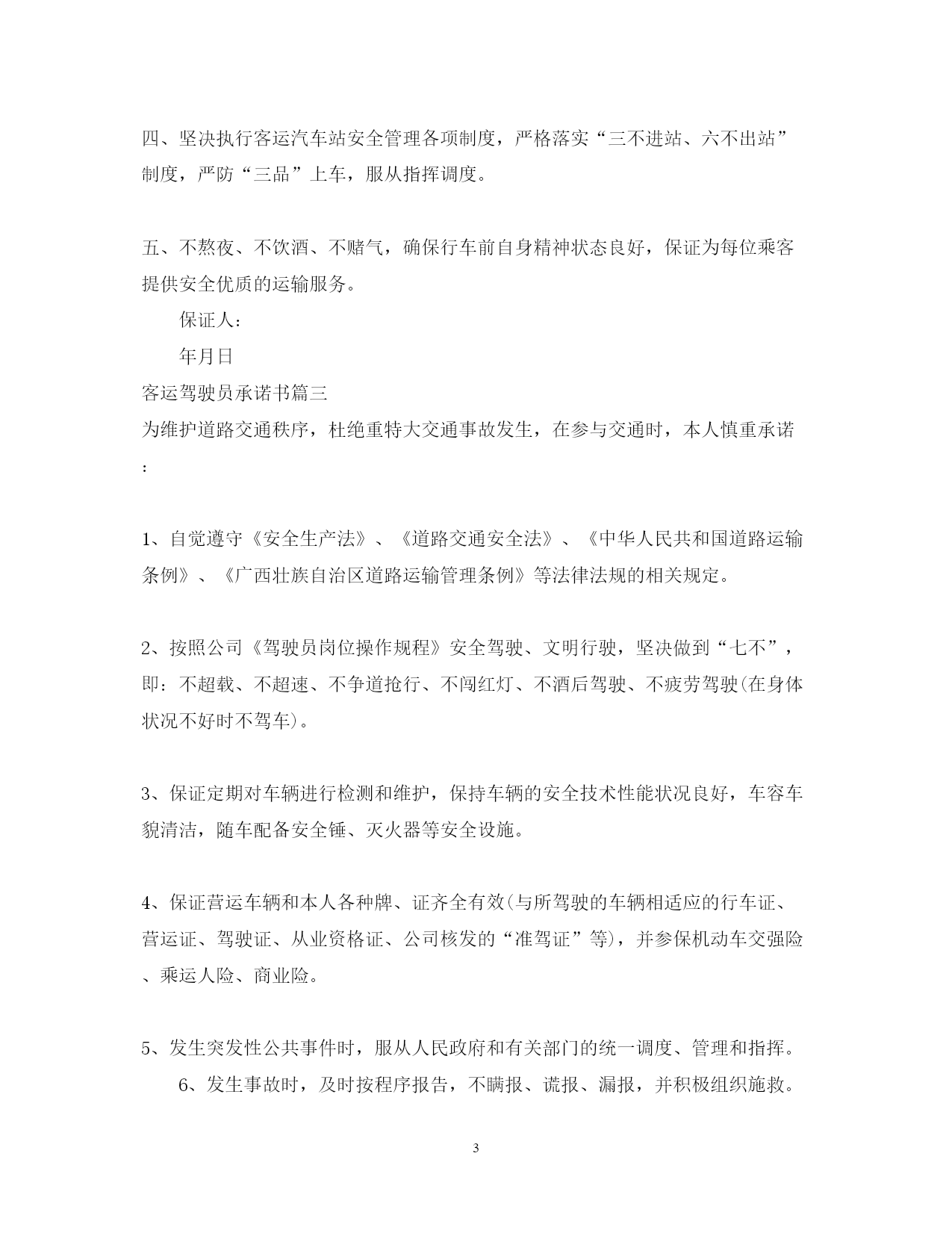 四、坚决执行客运汽车站安全管理各项制度，严格落实“三不进站、六不出站”制度，严防“三品”上车，服从指挥调度。

五、不熬夜、不饮酒、不赌气，确保行车前自身精神状态良好，保证为每位乘客提供安全优质的运输服务。

保证人：

年月日

客运驾驶员承诺书篇三

为维护道路交通秩序，杜绝重特大交通事故发生，在参与交通时，本人慎重承诺：

1、自觉遵守《安全生产法》、《道路交通安全法》、《中华人民共和国道路运输条例》、《广西壮族自治区道路运输管理条例》等法律法规的相关规定。

2、按照公司《驾驶员岗位操作规程》安全驾驶、文明行驶，坚决做到“七不”，即：不超载、不超速、不争道抢行、不闯红灯、不酒后驾驶、不疲劳驾驶(在身体状况不好时不驾车)。

3、保证定期对车辆进行检测和维护，保持车辆的安全技术性能状况良好，车容车貌清洁，随车配备安全锤、灭火器等安全设施。

4、保证营运车辆和本人各种牌、证齐全有效(与所驾驶的车辆相适应的行车证、营运证、驾驶证、从业资格证、公司核发的“准驾证”等)，并参保机动车交强险、乘运人险、商业险。

5、发生突发性公共事件时，服从人民政府和有关部门的统一调度、管理和指挥。

6、发生事故时，及时按程序报告，不瞒报、谎报、漏报，并积极组织施救。

3